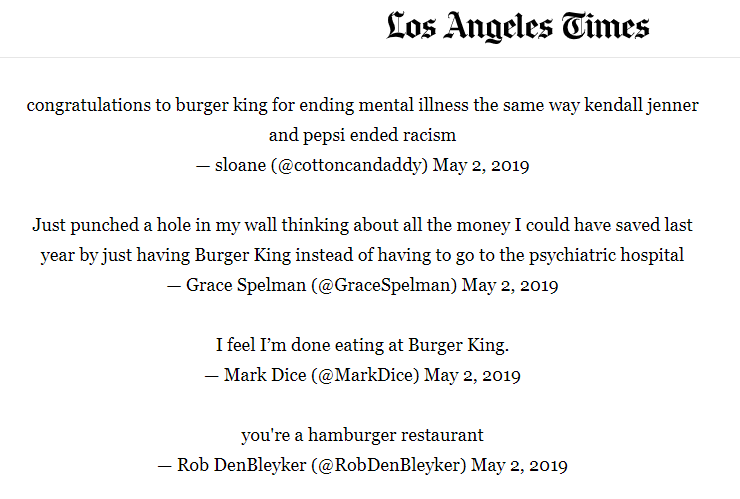 Los Angeles Times

congratulations to burger king for ending mental illness the same way kendall jenner and pepsi ended racism
— sloane (@cottoncandaddy) May 2, 2019

Just punched a hole in my wall thinking about all the money I could have saved last year by just having Burger King instead of having to go to the psychiatric hospital
— Grace Spelman (@GraceSpelman) May 2, 2019

I feel I'm done eating at Burger King.
— Mark Dice (@MarkDice) May 2, 2019

you're a hamburger restaurant
— Rob DenBleyker (@RobDenBleyker) May 2, 2019